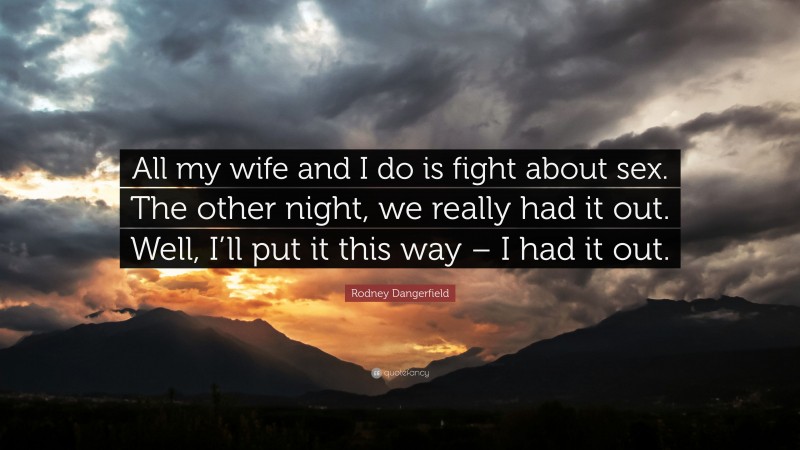 All my wife and I do is fight about sex. The other night, we really had it out. Well, I'll put it this way – I had it out.

Rodney Dangerfield

quotefancy